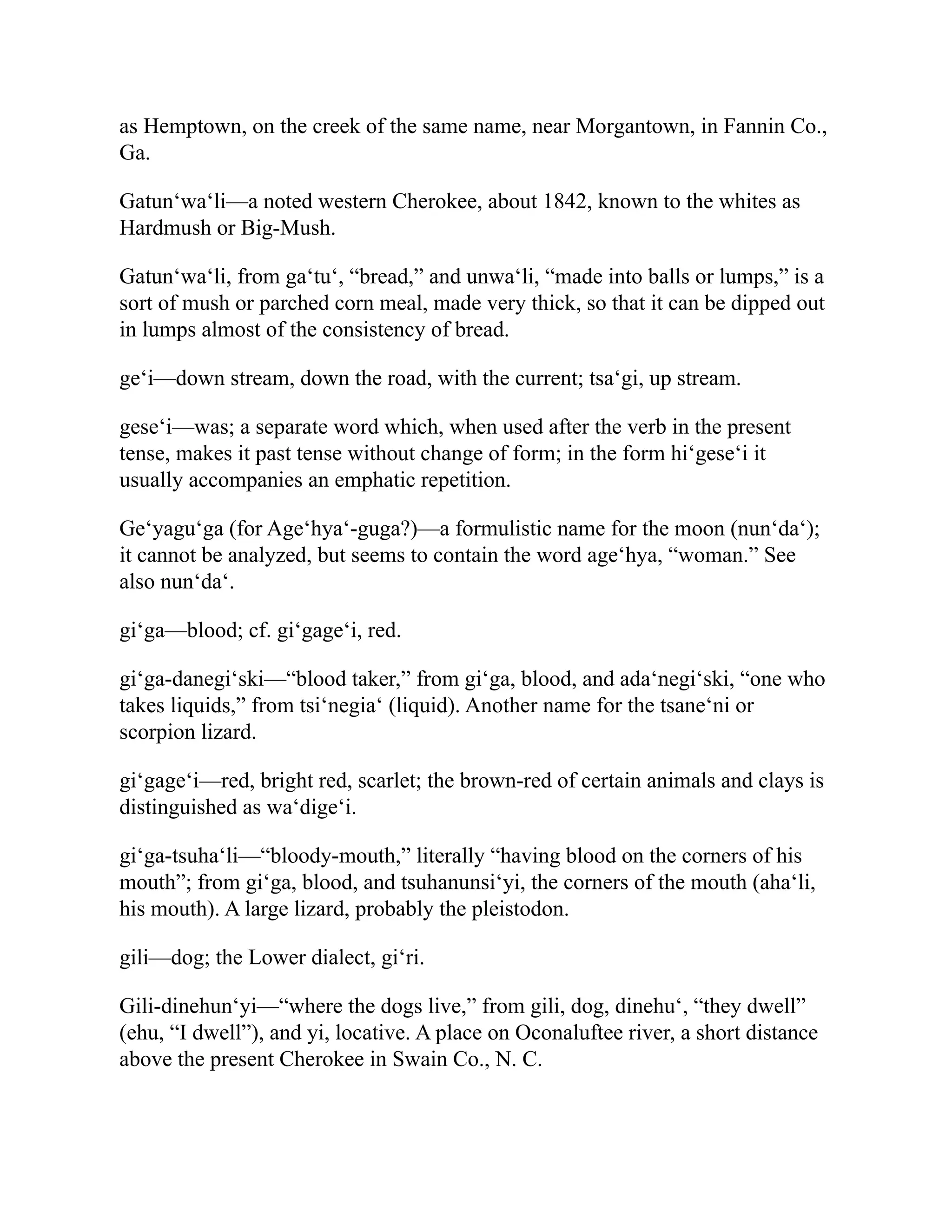 as Hemptown, on the creek of the same name, near Morgantown, in Fannin Co., Ga.

Gatun‘wa‘li—a noted western Cherokee, about 1842, known to the whites as Hardmush or Big-Mush.

Gatun‘wa‘li, from ga‘tu‘, “bread,” and unwa‘li, “made into balls or lumps,” is a sort of mush or parched corn meal, made very thick, so that it can be dipped out in lumps almost of the consistency of bread.

ge‘i—down stream, down the road, with the current; tsa‘gi, up stream.

gese‘i—was; a separate word which, when used after the verb in the present tense, makes it past tense without change of form; in the form hi‘gese‘i it usually accompanies an emphatic repetition.

Ge‘yagu‘ga (for Age‘hya‘-guga?)—a formulistic name for the moon (nun‘da‘); it cannot be analyzed, but seems to contain the word age‘hya, “woman.” See also nun‘da‘.

gi‘ga—blood; cf. gi‘gage‘i, red.

gi‘ga-danegi‘ski—“blood taker,” from gi‘ga, blood, and ada‘negi‘ski, “one who takes liquids,” from tsi‘negia‘ (liquid). Another name for the tsane‘ni or scorpion lizard.

gi‘gage‘i—red, bright red, scarlet; the brown-red of certain animals and clays is distinguished as wa‘dige‘i.

gi‘ga-tsuha‘li—“bloody-mouth,” literally “having blood on the corners of his mouth”; from gi‘ga, blood, and tsuhanunsi‘yi, the corners of the mouth (aha‘li, his mouth). A large lizard, probably the pleistodon.

gili—dog; the Lower dialect, gi‘ri.

Gili-dinehun‘yi—“where the dogs live,” from gili, dog, dinehu‘, “they dwell” (ehu, “I dwell”), and yi, locative. A place on Oconaluftee river, a short distance above the present Cherokee in Swain Co., N. C.